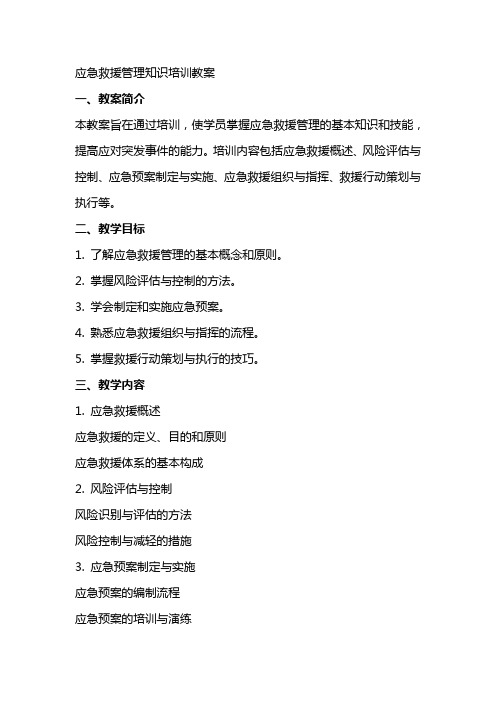 应急救援管理知识培训教案

一、教案简介

本教案旨在通过培训，使学员掌握应急救援管理的基本知识和技能，提高应对突发事件的能力。培训内容包括应急救援概述、风险评估与控制、应急预案制定与实施、应急救援组织与指挥、救援行动策划与执行等。

二、教学目标

1. 了解应急救援管理的基本概念和原则。

2. 掌握风险评估与控制的方法。

3. 学会制定和实施应急预案。

4. 熟悉应急救援组织与指挥的流程。

5. 掌握救援行动策划与执行的技巧。

三、教学内容

1. 应急救援概述

应急救援的定义、目的和原则

应急救援体系的基本构成

2. 风险评估与控制

风险识别与评估的方法

风险控制与减轻的措施

3. 应急预案制定与实施

应急预案的编制流程

应急预案的培训与演练